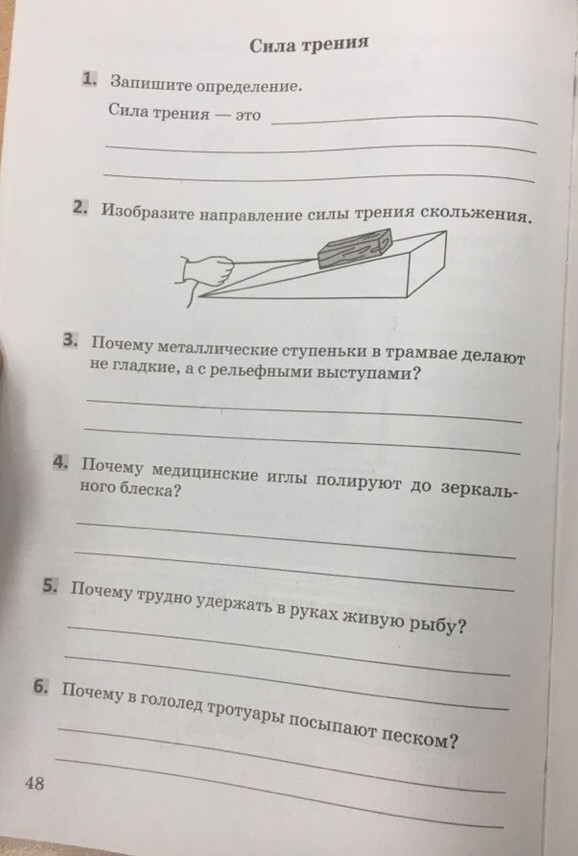 Сила трения

1. Запишите определение.

Сила трения — это

2. Изобразите направление силы трения скольжения.

3. Почему металлические ступеньки в трамвае делают не гладкие, а с рельефными выступами?

4. Почему медицинские иглы полируют до зеркального блеска?

5. Почему трудно удержать в руках живую рыбу?

6. Почему в гололед тротуары посыпают песком?

48